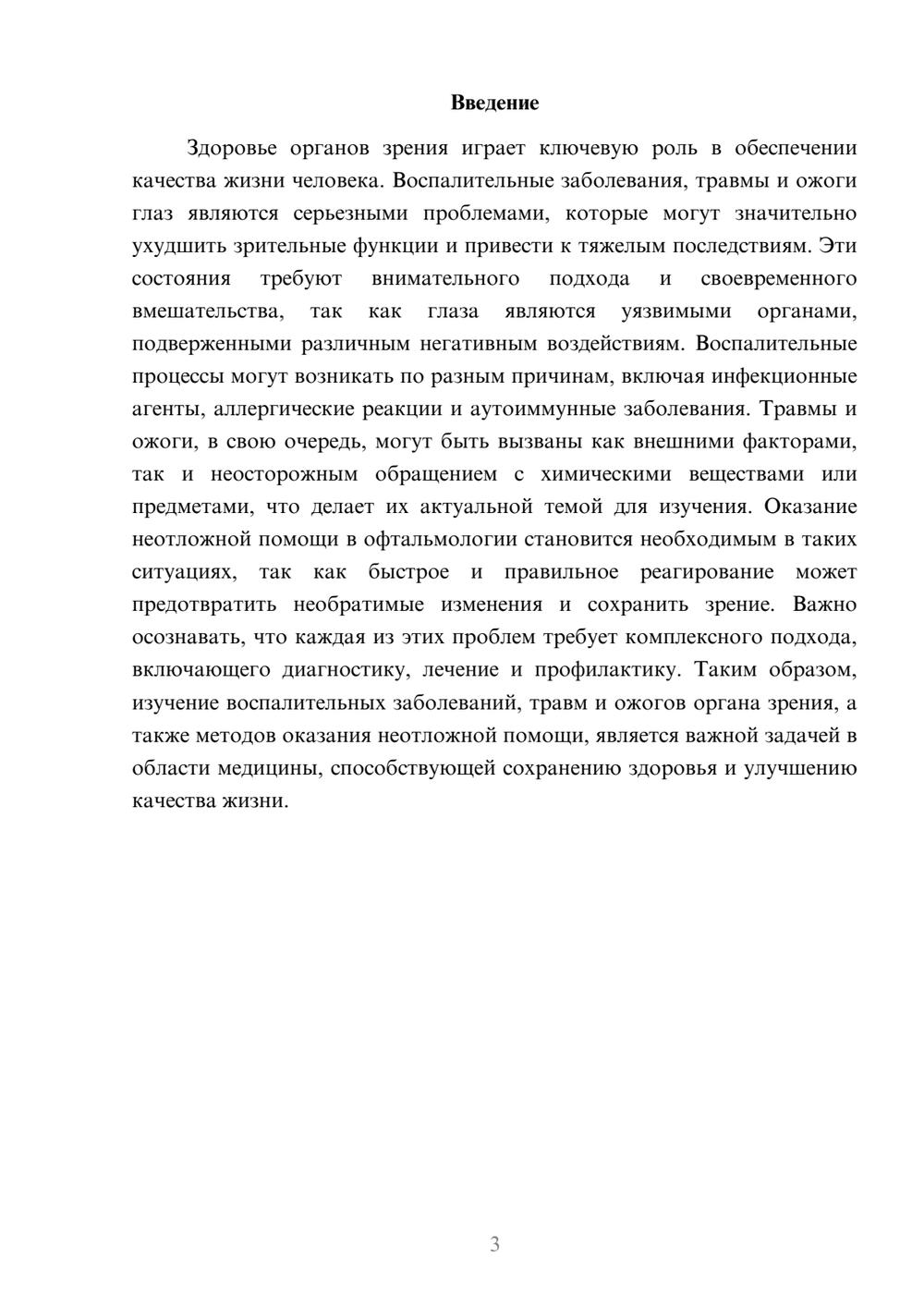 Введение

Здоровье органов зрения играет ключевую роль в обеспечении качества жизни человека. Воспалительные заболевания, травмы и ожоги глаз являются серьезными проблемами, которые могут значительно ухудшить зрительные функции и привести к тяжелым последствиям. Эти состояния требуют внимательного подхода и своевременного вмешательства, так как глаза являются уязвимыми органами, подверженными различным негативным воздействиям. Воспалительные процессы могут возникать по разным причинам, включая инфекционные агенты, аллергические реакции и аутоиммунные заболевания. Травмы и ожоги, в свою очередь, могут быть вызваны как внешними факторами, так и неосторожным обращением с химическими веществами или предметами, что делает их актуальной темой для изучения. Оказание неотложной помощи в офтальмологии становится необходимым в таких ситуациях, так как быстрое и правильное реагирование может предотвратить необратимые изменения и сохранить зрение. Важно осознавать, что каждая из этих проблем требует комплексного подхода, включающего диагностику, лечение и профилактику. Таким образом, изучение воспалительных заболеваний, травм и ожогов органа зрения, а также методов оказания неотложной помощи, является важной задачей в области медицины, способствующей сохранению здоровья и улучшению качества жизни.

3